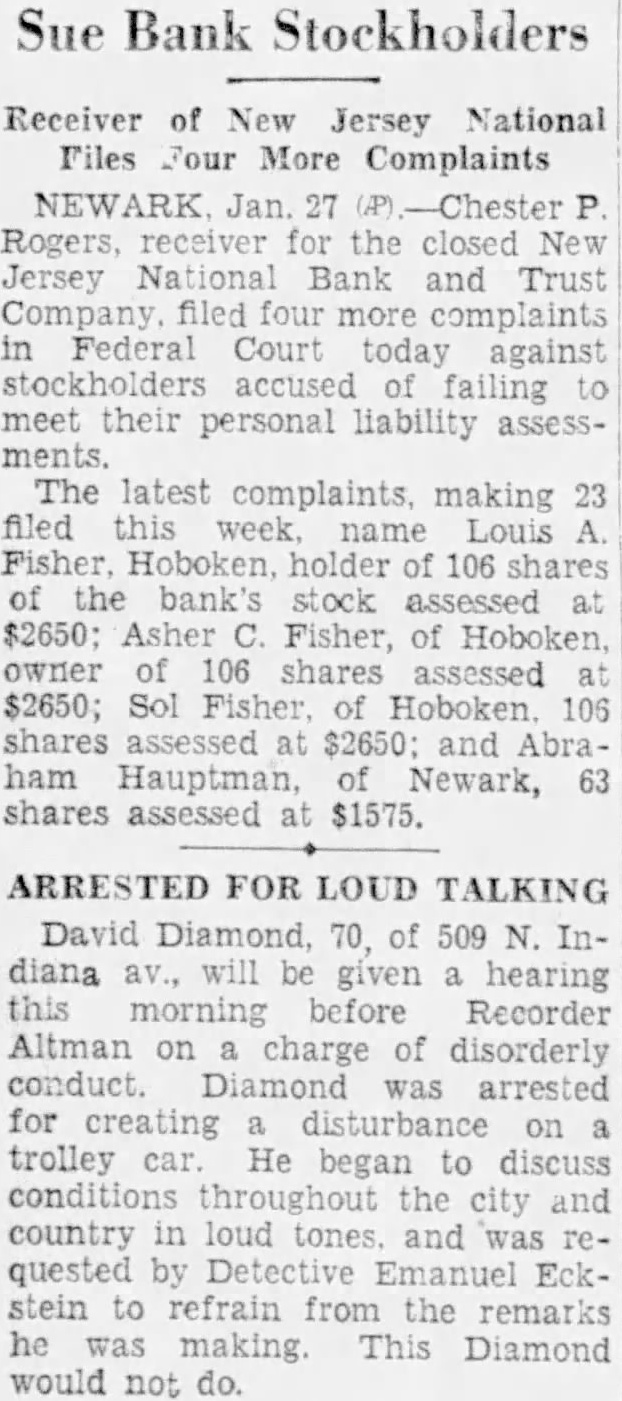 Sue Bank Stockholders

Receiver of New Jersey National Files Four More Complaints

NEWARK, Jan. 27 (AP).—Chester P. Rogers, receiver for the closed New Jersey National Bank and Trust Company, filed four more complaints in Federal Court today against stockholders accused of failing to meet their personal liability assessments.

The latest complaints, making 23 filed this week, name Louis A. Fisher, Hoboken, holder of 106 shares of the bank's stock assessed at $2650; Asher C. Fisher, of Hoboken, owner of 106 shares assessed at $2650; Sol Fisher, of Hoboken, 106 shares assessed at $2650; and Abraham Hauptman, of Newark, 63 shares assessed at $1575.

ARRESTED FOR LOUD TALKING

David Diamond, 70, of 509 N. Indiana av., will be given a hearing this morning before Recorder Altman on a charge of disorderly conduct. Diamond was arrested for creating a disturbance on a trolley car. He began to discuss conditions throughout the city and country in loud tones, and was requested by Detective Emanuel Eckstein to refrain from the remarks he was making. This Diamond would not do.